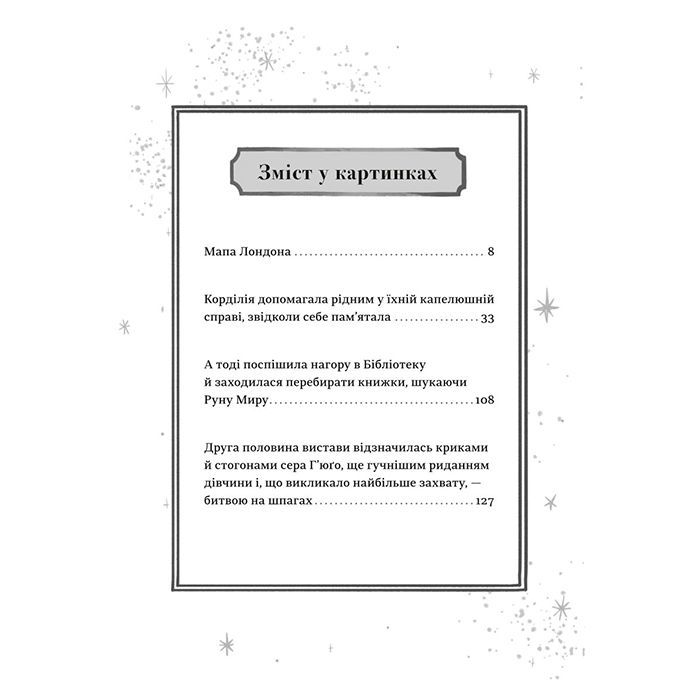 Зміст у картинках

Мапа Лондона 8

Корділія допомагала рідним у їхній капелюшній справі, звідколи себе пам'ятала 33

А тоді поспішила нагору в Бібліотеку й заходилася перебирати книжки, шукаючи Руну Миру 108

Друга половина вистави відзначилась криками й стогонами сера Г'юґо, ще гучнішим риданням дівчини і, що викликало найбільше захвату, — битвою на шпагах 127